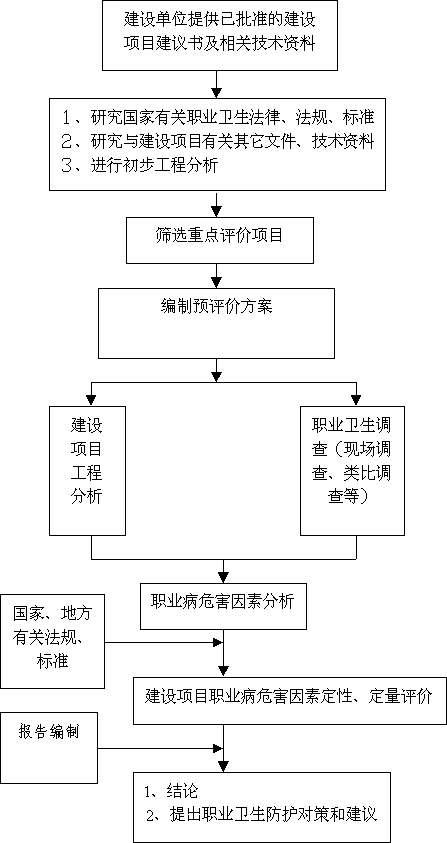 建设单位提供已批准的建设项目建议书及相关技术资料

1、研究国家有关职业卫生法律、法规、标准
2、研究与建设项目有关其它文件、技术资料
3、进行初步工程分析

筛选重点评价项目

编制预评价方案

建设项目工程分析

职业卫生调查（现场调查、类比调查等）

职业病危害因素分析

国家、地方有关法规、标准

建设项目职业病危害因素定性、定量评价

报告编制

1、结论
2、提出职业卫生防护对策和建议